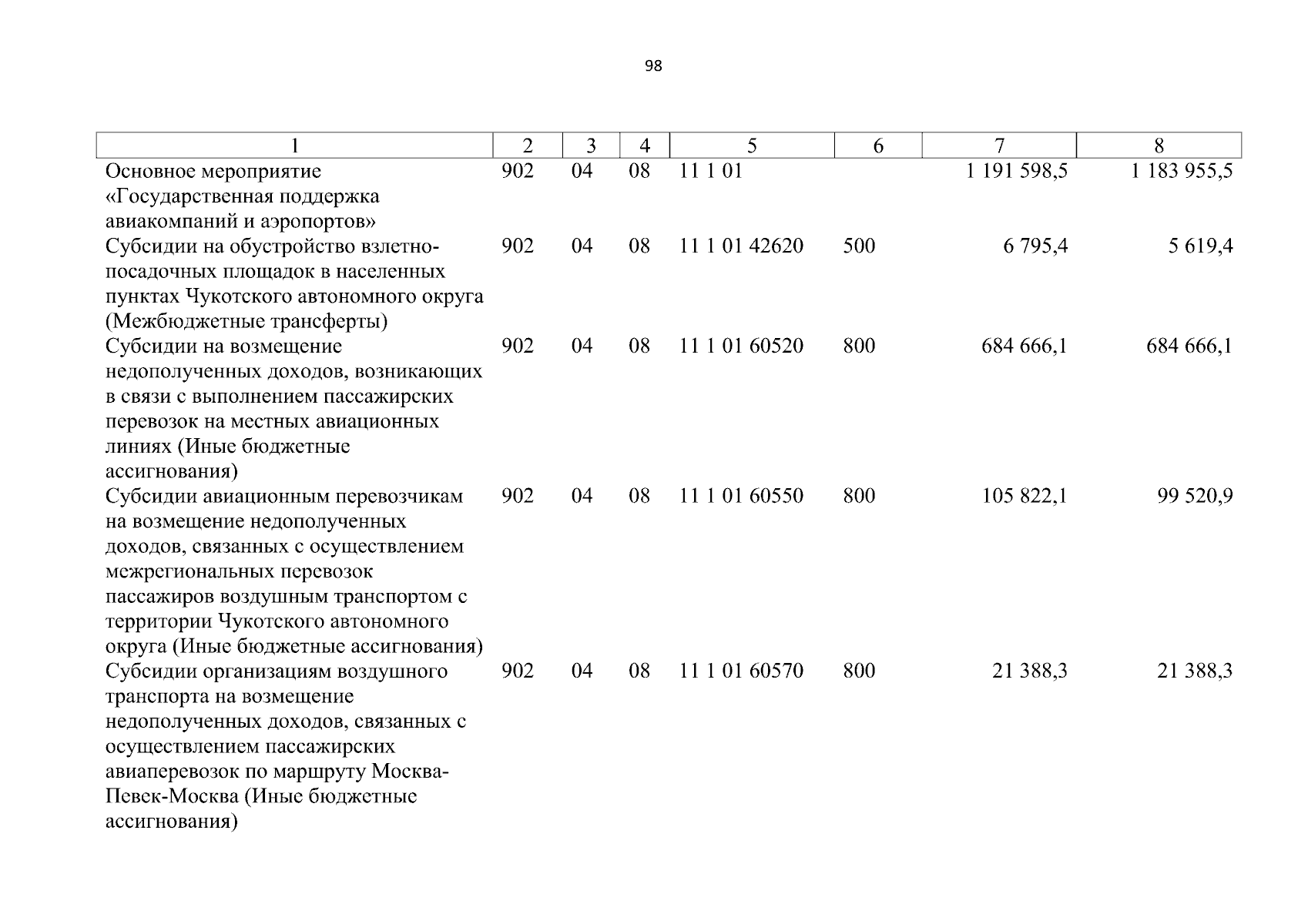 98

| 1 | 2 | 3 | 4 | 5 | 6 | 7 | 8 |
|---|---|---|---|---|---|---|---|
| Основное мероприятие «Государственная поддержка авиакомпаний и аэропортов» | 902 | 04 | 08 | 11 1 01 | | 1 191 598,5 | 1 183 955,5 |
| Субсидии на обустройство взлетно-посадочных площадок в населенных пунктах Чукотского автономного округа (Межбюджетные трансферты) | 902 | 04 | 08 | 11 1 01 42620 | 500 | 6 795,4 | 5 619,4 |
| Субсидии на возмещение недополученных доходов, возникающих в связи с выполнением пассажирских перевозок на местных авиационных линиях (Иные бюджетные ассигнования) | 902 | 04 | 08 | 11 1 01 60520 | 800 | 684 666,1 | 684 666,1 |
| Субсидии авиационным перевозчикам на возмещение недополученных доходов, связанных с осуществлением межрегиональных перевозок пассажиров воздушным транспортом с территории Чукотского автономного округа (Иные бюджетные ассигнования) | 902 | 04 | 08 | 11 1 01 60550 | 800 | 105 822,1 | 99 520,9 |
| Субсидии организациям воздушного транспорта на возмещение недополученных доходов, связанных с осуществлением пассажирских авиаперевозок по маршруту Москва-Певек-Москва (Иные бюджетные ассигнования) | 902 | 04 | 08 | 11 1 01 60570 | 800 | 21 388,3 | 21 388,3 |